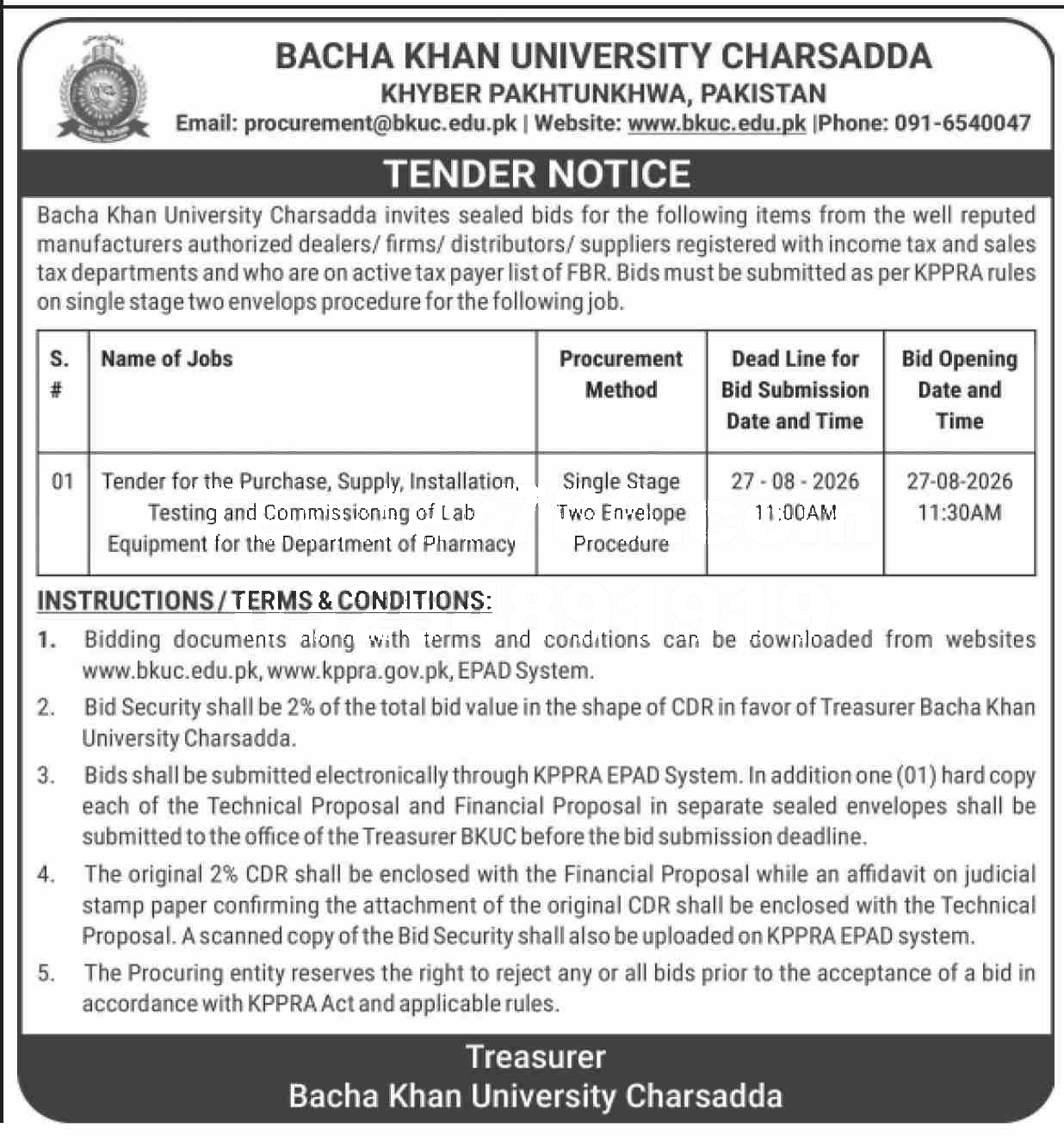 BACHA KHAN UNIVERSITY CHARSADDA
KHYBER PAKHTUNKHWA, PAKISTAN
Email: procurement@bkuc.edu.pk | Website: www.bkuc.edu.pk |Phone: 091-6540047

TENDER NOTICE

Bacha Khan University Charsadda invites sealed bids for the following items from the well reputed manufacturers authorized dealers/ firms/ distributors/ suppliers registered with income tax and sales tax departments and who are on active tax payer list of FBR. Bids must be submitted as per KPPRA rules on single stage two envelops procedure for the following job.

| S. # | Name of Jobs | Procurement Method | Dead Line for Bid Submission Date and Time | Bid Opening Date and Time |
|---|---|---|---|---|
| 01 | Tender for the Purchase, Supply, Installation, Testing and Commissioning of Lab Equipment for the Department of Pharmacy | Single Stage Two Envelope Procedure | 27 - 08 - 2026 11:00AM | 27-08-2026 11:30AM |

INSTRUCTIONS / TERMS & CONDITIONS:

1. Bidding documents along with terms and conditions can be downloaded from websites www.bkuc.edu.pk, www.kppra.gov.pk, EPAD System.

2. Bid Security shall be 2% of the total bid value in the shape of CDR in favor of Treasurer Bacha Khan University Charsadda.

3. Bids shall be submitted electronically through KPPRA EPAD System. In addition one (01) hard copy each of the Technical Proposal and Financial Proposal in separate sealed envelopes shall be submitted to the office of the Treasurer BKUC before the bid submission deadline.

4. The original 2% CDR shall be enclosed with the Financial Proposal while an affidavit on judicial stamp paper confirming the attachment of the original CDR shall be enclosed with the Technical Proposal. A scanned copy of the Bid Security shall also be uploaded on KPPRA EPAD system.

5. The Procuring entity reserves the right to reject any or all bids prior to the acceptance of a bid in accordance with KPPRA Act and applicable rules.

Treasurer
Bacha Khan University Charsadda